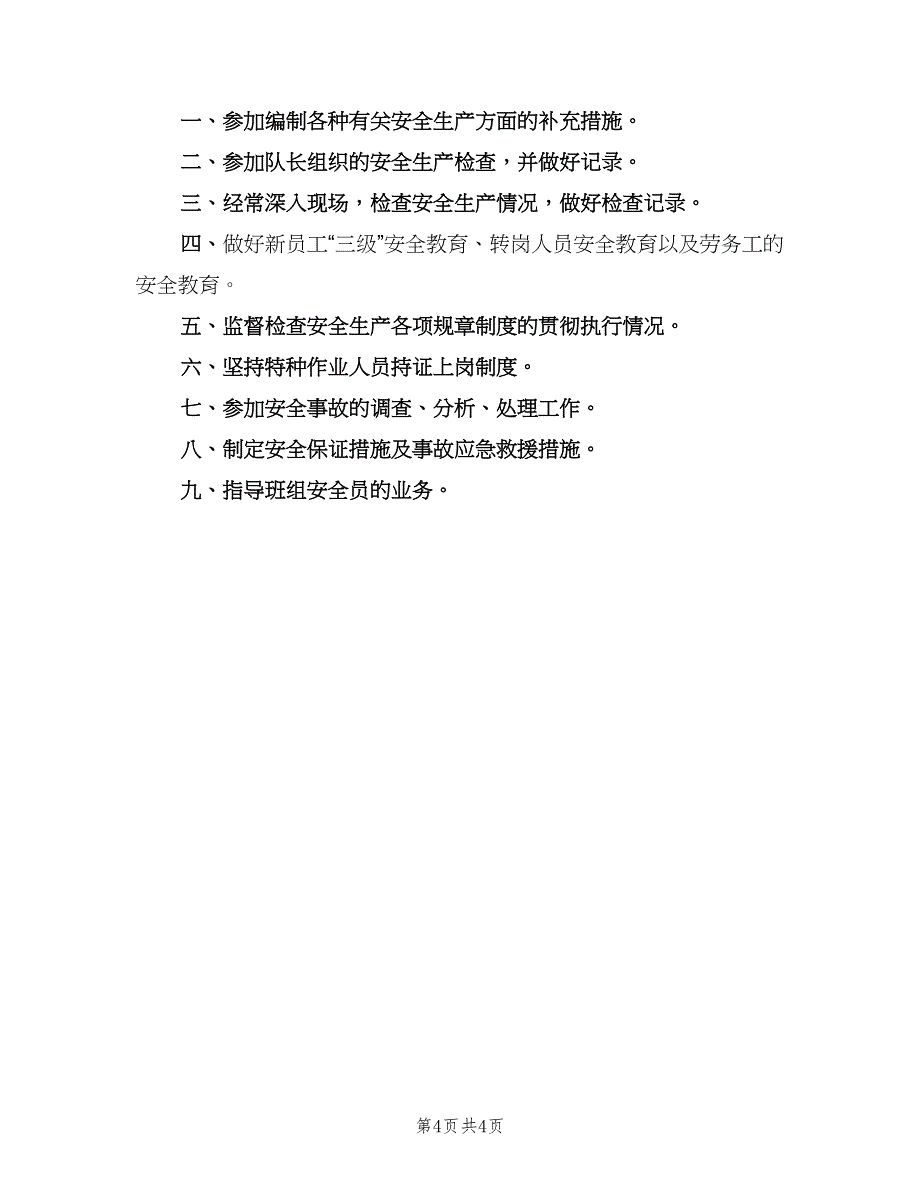 一、参加编制各种有关安全生产方面的补充措施。

二、参加队长组织的安全生产检查，并做好记录。

三、经常深入现场，检查安全生产情况，做好检查记录。

四、做好新员工“三级”安全教育、转岗人员安全教育以及劳务工的安全教育。

五、监督检查安全生产各项规章制度的贯彻执行情况。

六、坚持特种作业人员持证上岗制度。

七、参加安全事故的调查、分析、处理工作。

八、制定安全保证措施及事故应急救援措施。

九、指导班组安全员的业务。

第4页 共4页